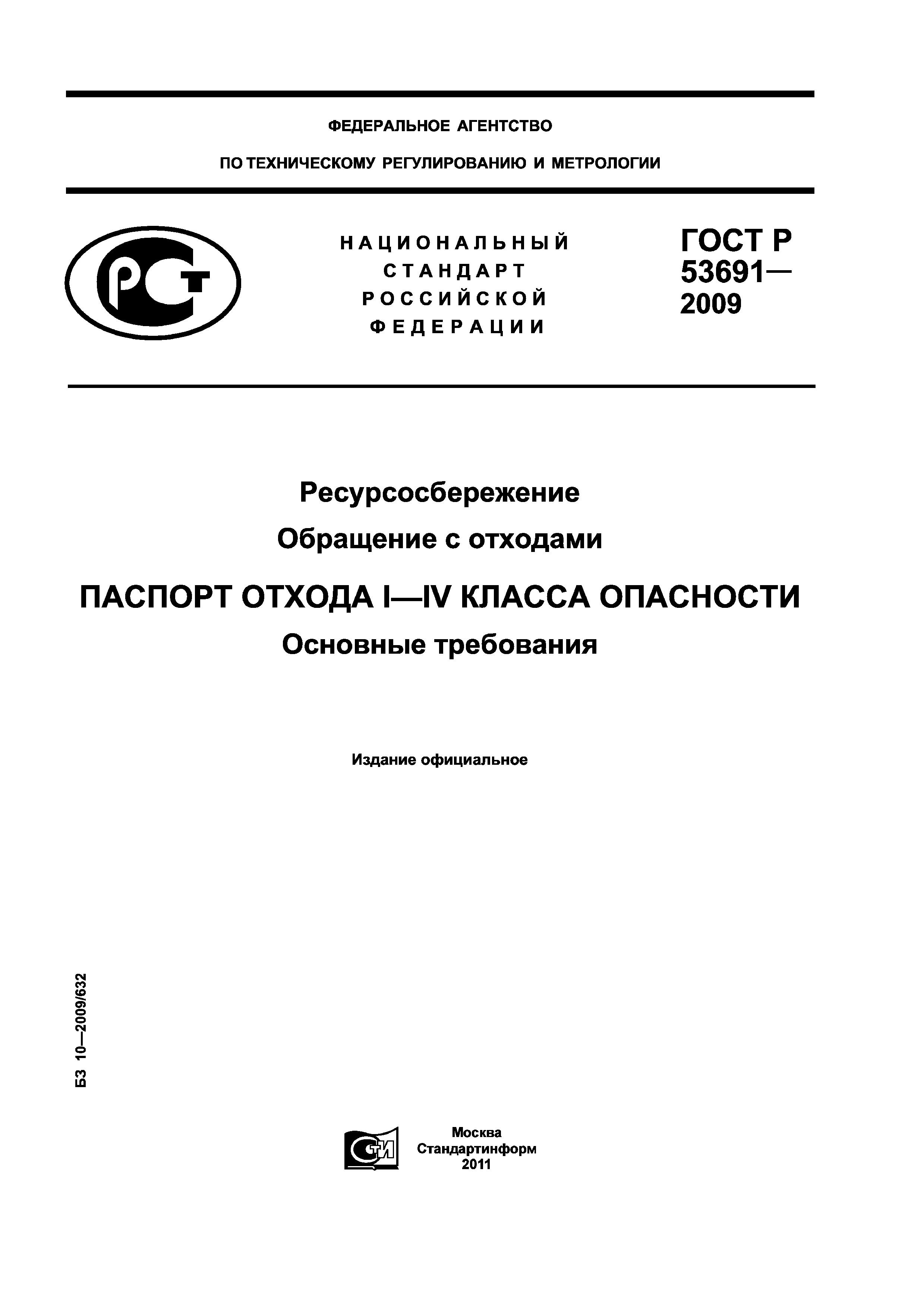 ФЕДЕРАЛЬНОЕ АГЕНТСТВО

ПО ТЕХНИЧЕСКОМУ РЕГУЛИРОВАНИЮ И МЕТРОЛОГИИ

РСТ

НАЦИОНАЛЬНЫЙ СТАНДАРТ РОССИЙСКОЙ ФЕДЕРАЦИИ

ГОСТ Р 53691— 2009

Ресурсосбережение

Обращение с отходами

ПАСПОРТ ОТХОДА I—IV КЛАССА ОПАСНОСТИ

Основные требования

Издание официальное

БЗ 10—2009/632

СТИ

Москва
Стандартинформ
2011